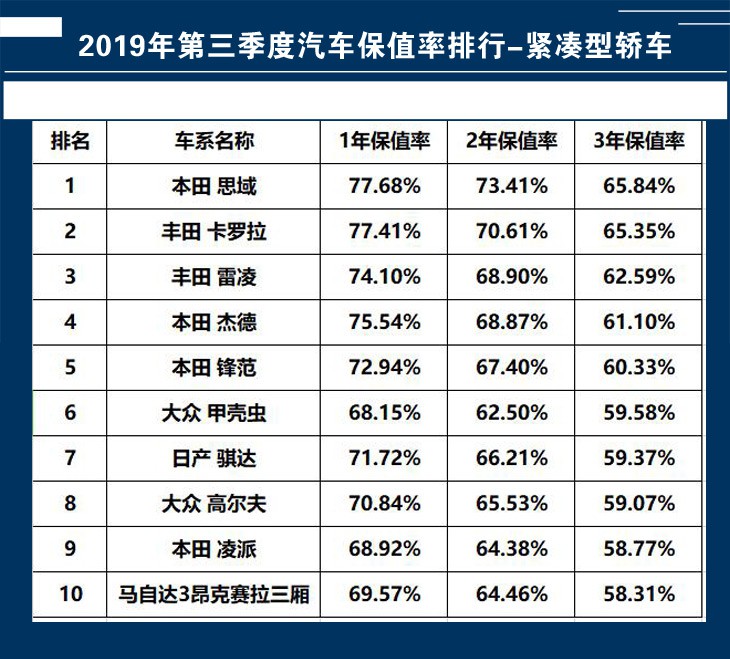 2019年第三季度汽车保值率排行–紧凑型轿车

| 排名 | 车系名称 | 1年保值率 | 2年保值率 | 3年保值率 |
|---|---|---|---|---|
| 1 | 本田 思域 | 77.68% | 73.41% | 65.84% |
| 2 | 丰田 卡罗拉 | 77.41% | 70.61% | 65.35% |
| 3 | 丰田 雷凌 | 74.10% | 68.90% | 62.59% |
| 4 | 本田 杰德 | 75.54% | 68.87% | 61.10% |
| 5 | 本田 锋范 | 72.94% | 67.40% | 60.33% |
| 6 | 大众 甲壳虫 | 68.15% | 62.50% | 59.58% |
| 7 | 日产 骐达 | 71.72% | 66.21% | 59.37% |
| 8 | 大众 高尔夫 | 70.84% | 65.53% | 59.07% |
| 9 | 本田 凌派 | 68.92% | 64.38% | 58.77% |
| 10 | 马自达3昂克赛拉三厢 | 69.57% | 64.46% | 58.31% |